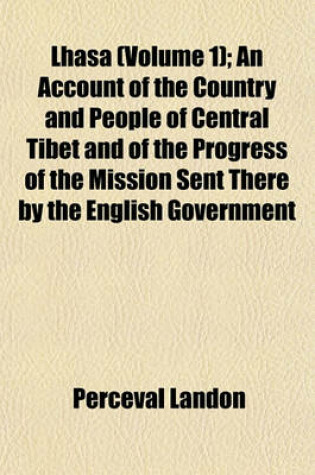 Lhasa (Volume 1); An Account of the Country and People of Central Tibet and of the Progress of the Mission Sent There by the English Government

Perceval Landon